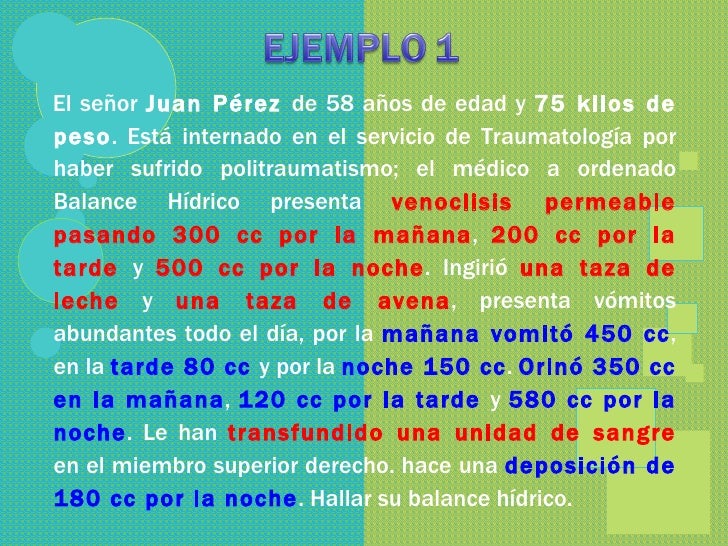 EJEMPLO 1

El señor Juan Pérez de 58 años de edad y 75 kilos de peso. Está internado en el servicio de Traumatología por haber sufrido politraumatismo; el médico a ordenado Balance Hídrico presenta venoclisis permeable pasando 300 cc por la mañana, 200 cc por la tarde y 500 cc por la noche. Ingirió una taza de leche y una taza de avena, presenta vómitos abundantes todo el día, por la mañana vomitó 450 cc, en la tarde 80 cc y por la noche 150 cc. Orinó 350 cc en la mañana, 120 cc por la tarde y 580 cc por la noche. Le han transfundido una unidad de sangre en el miembro superior derecho. hace una deposición de 180 cc por la noche. Hallar su balance hídrico.